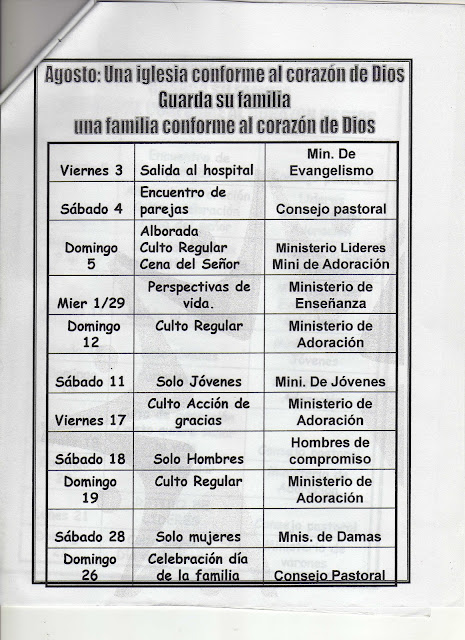 Agosto: Una iglesia conforme al corazón de Dios
Guarda su familia
una familia conforme al corazón de Dios

| | | |
|---|---|---|
| Viernes 3 | Salida al hospital | Min. De Evangelismo |
| Sábado 4 | Encuentro de parejas | Consejo pastoral |
| Domingo 5 | Alborada Culto Regular Cena del Señor | Ministerio Lideres Mini de Adoración |
| Mier 1/29 | Perspectivas de vida. | Ministerio de Enseñanza |
| Domingo 12 | Culto Regular | Ministerio de Adoración |
| Sábado 11 | Solo Jóvenes | Mini. De Jóvenes |
| Viernes 17 | Culto Acción de gracias | Ministerio de Adoración |
| Sábado 18 | Solo Hombres | Hombres de compromiso |
| Domingo 19 | Culto Regular | Ministerio de Adoración |
| Sábado 28 | Solo mujeres | Mnis. de Damas |
| Domingo 26 | Celebración día de la familia | Consejo Pastoral |